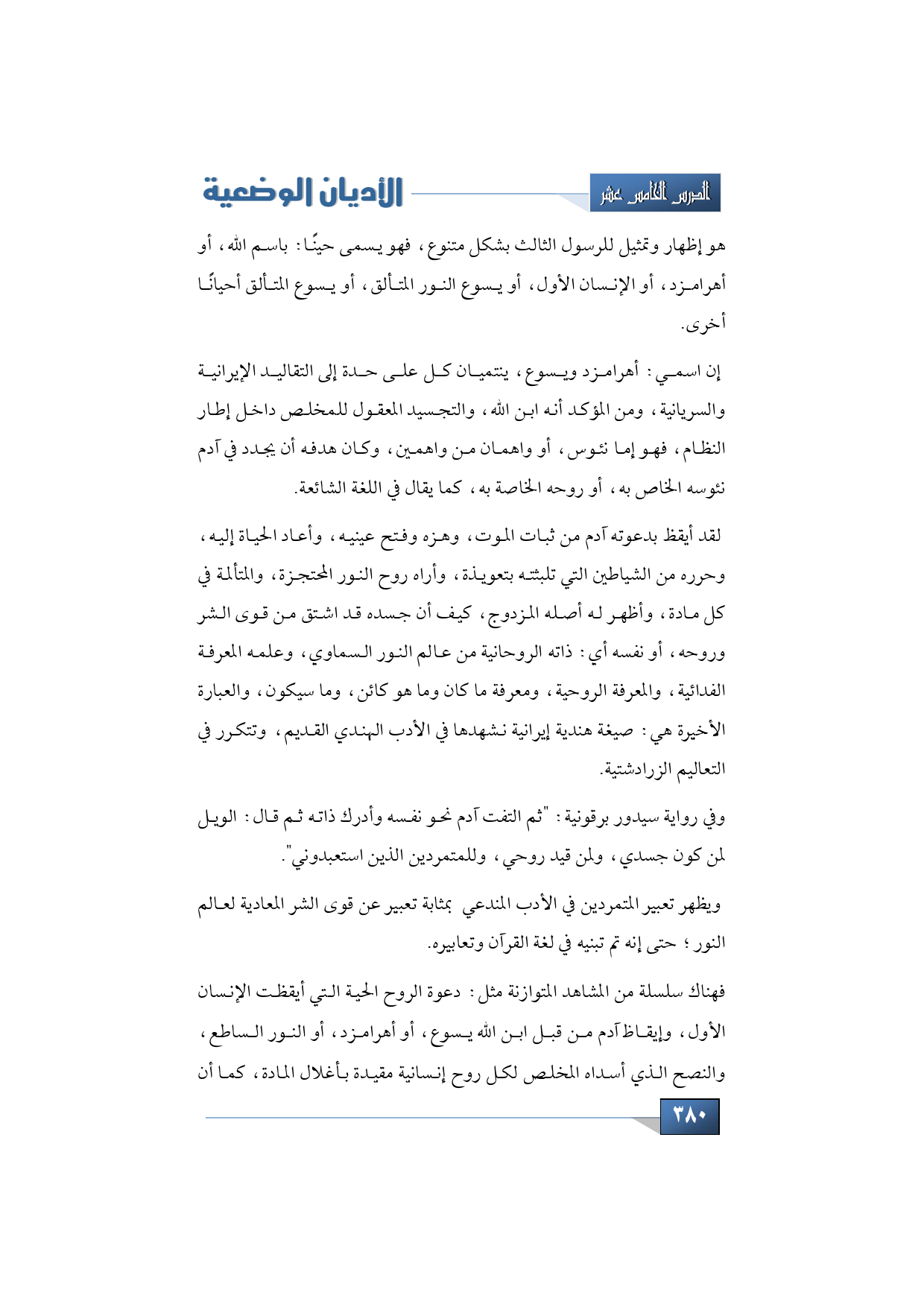 الدرس الخامس عشر

الأديان الوضعية

هو إظهار وتمثيل للرسول الثالث بشكل متنوع، فهو يسمى حينًا: باسم الله، أو أهرامزد، أو الإنسان الأول، أو يسوع النور المتألق، أو يسوع المتألق أحيانًا أخرى.

إن اسمي: أهرامزد ويسوع، ينتميان كل على حدة إلى التقاليد الإيرانية والسريانية، ومن المؤكد أنه ابن الله، والتجسيد المعقول للمخلص داخل إطار النظام، فهو إما نئوس، أو واهمان من واهمين، وكان هدفه أن يجدد في آدم نئوسه الخاص به، أو روحه الخاصة به، كما يقال في اللغة الشائعة.

لقد أيقظ بدعوته آدم من ثبات الموت، وهزه وفتح عينيه، وأعاد الحياة إليه، وحرره من الشياطين التي تلبثته بتعويذة، وأراه روح النور المحتجزة، والمتألمة في كل مادة، وأظهر له أصله المزدوج، كيف أن جسده قد اشتق من قوى الشر وروحه، أو نفسه أي: ذاته الروحانية من عالم النور السماوي، وعلمه المعرفة الفدائية، والمعرفة الروحية، ومعرفة ما كان وما هو كائن، وما سيكون، والعبارة الأخيرة هي: صيغة هندية إيرانية نشهدها في الأدب الهندي القديم، وتتكرر في التعاليم الزرادشتية.

وفي رواية سيدور برقونية: "ثم التفت آدم نحو نفسه وأدرك ذاته ثم قال: الويل لمن كون جسدي، ولمن قيد روحي، وللمتمردين الذين استعبدوني".

ويظهر تعبير المتمردين في الأدب المندعي بمثابة تعبير عن قوى الشر المعادية لعالم النور؛ حتى إنه تم تبنيه في لغة القرآن وتعابيره.

فهناك سلسلة من المشاهد المتوازنة مثل: دعوة الروح الحية التي أيقظت الإنسان الأول، وإيقاظ آدم من قبل ابن الله يسوع، أو أهرامزد، أو النور الساطع، والنصح الذي أسداه المخلص لكل روح إنسانية مقيدة بأغلال المادة، كما أن

٣٨٠